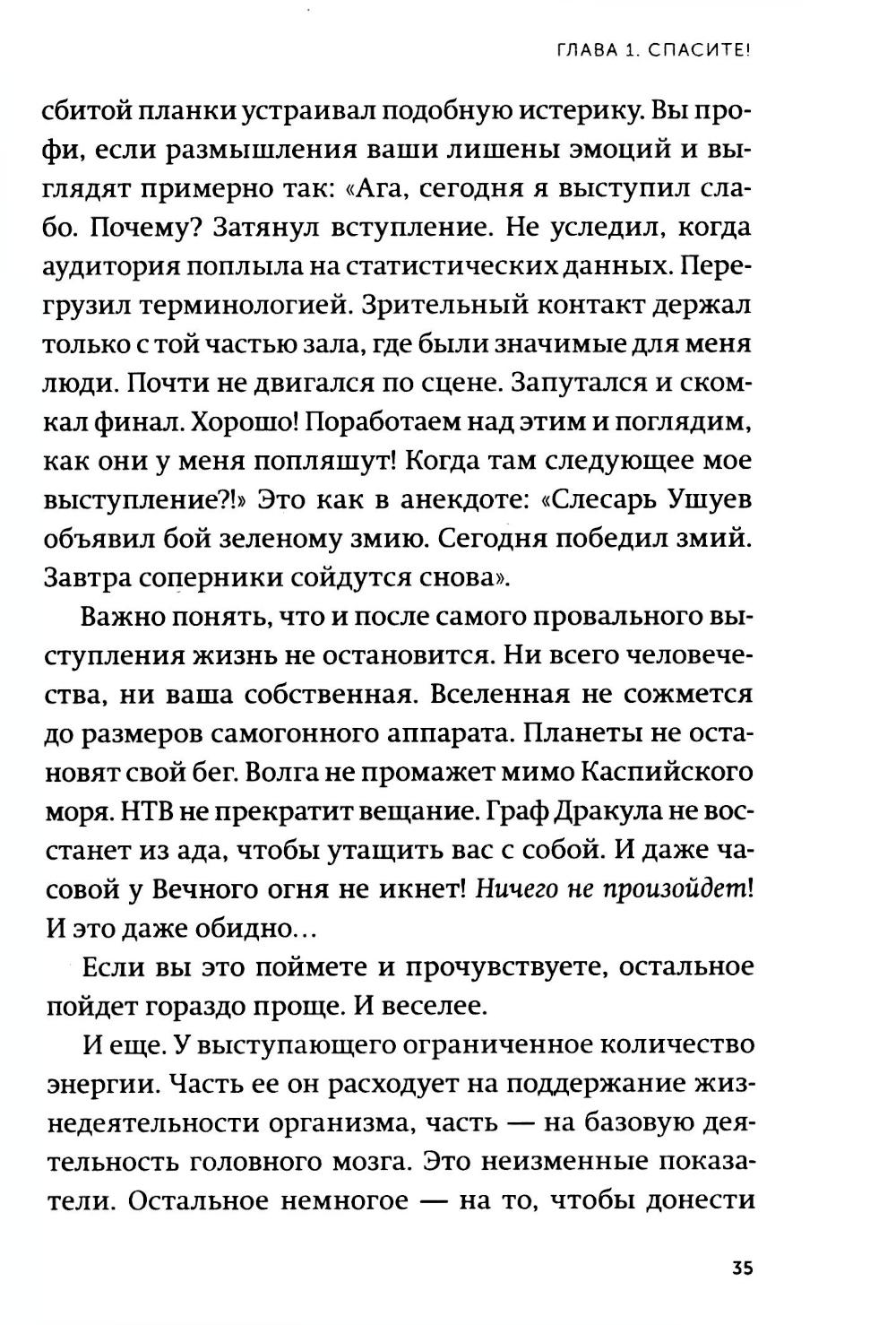 ГЛАВА 1. СПАСИТЕ!

сбитой планки устраивал подобную истерику. Вы профи, если размышления ваши лишены эмоций и выглядят примерно так: «Ага, сегодня я выступил слабо. Почему? Затянул вступление. Не уследил, когда аудитория поплыла на статистических данных. Перегрузил терминологией. Зрительный контакт держал только с той частью зала, где были значимые для меня люди. Почти не двигался по сцене. Запутался и скомкал финал. Хорошо! Поработаем над этим и поглядим, как они у меня попляшут! Когда там следующее мое выступление?!» Это как в анекдоте: «Слесарь Ушуев объявил бой зеленому змию. Сегодня победил змий. Завтра соперники сойдутся снова».

Важно понять, что и после самого провального выступления жизнь не остановится. Ни всего человечества, ни ваша собственная. Вселенная не сожмется до размеров самогонного аппарата. Планеты не остановят свой бег. Волга не промажет мимо Каспийского моря. НТВ не прекратит вещание. Граф Дракула не восстанет из ада, чтобы утащить вас с собой. И даже часовой у Вечного огня не икнет! Ничего не произойдет! И это даже обидно...

Если вы это поймете и прочувствуете, остальное пойдет гораздо проще. И веселее.

И еще. У выступающего ограниченное количество энергии. Часть ее он расходует на поддержание жизнедеятельности организма, часть — на базовую деятельность головного мозга. Это неизменные показатели. Остальное немногое — на то, чтобы донести

35